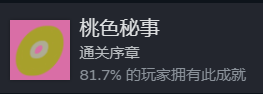 桃色秘事

通关序章

81.7% 的玩家拥有此成就